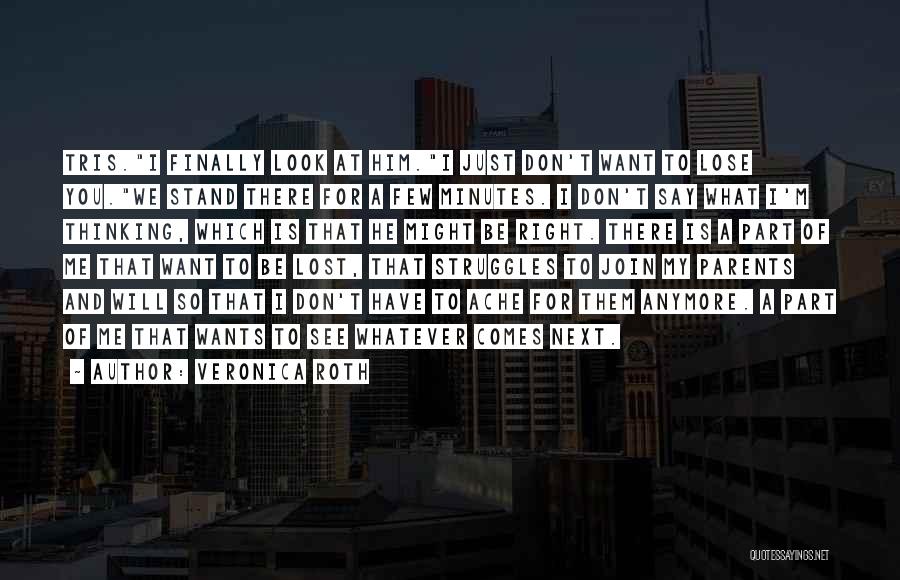 TRIS."I FINALLY LOOK AT HIM."I JUST DON'T WANT TO LOSE YOU."WE STAND THERE FOR A FEW MINUTES. I DON'T SAY WHAT I'M THINKING, WHICH IS THAT HE MIGHT BE RIGHT. THERE IS A PART OF ME THAT WANT TO BE LOST, THAT STRUGGLES TO JOIN MY PARENTS AND WILL SO THAT I DON'T HAVE TO ACHE FOR THEM ANYMORE. A PART OF ME THAT WANTS TO SEE WHATEVER COMES NEXT.

~ AUTHOR: VERONICA ROTH

QUOTESSAYINGS.NET